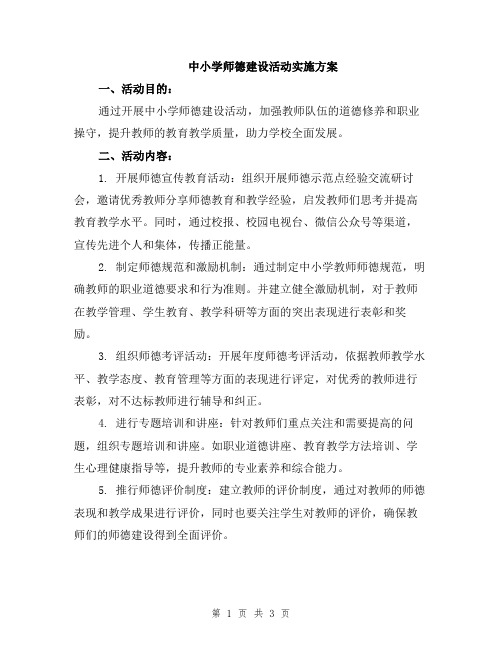 中小学师德建设活动实施方案

一、活动目的：

通过开展中小学师德建设活动，加强教师队伍的道德修养和职业操守，提升教师的教育教学质量，助力学校全面发展。

二、活动内容：

1. 开展师德宣传教育活动：组织开展师德示范点经验交流研讨会，邀请优秀教师分享师德教育和教学经验，启发教师们思考并提高教育教学水平。同时，通过校报、校园电视台、微信公众号等渠道，宣传先进个人和集体，传播正能量。

2. 制定师德规范和激励机制：通过制定中小学教师师德规范，明确教师的职业道德要求和行为准则。并建立健全激励机制，对于教师在教学管理、学生教育、教学科研等方面的突出表现进行表彰和奖励。

3. 组织师德考评活动：开展年度师德考评活动，依据教师教学水平、教学态度、教育管理等方面的表现进行评定，对优秀的教师进行表彰，对不达标教师进行辅导和纠正。

4. 进行专题培训和讲座：针对教师们重点关注和需要提高的问题，组织专题培训和讲座。如职业道德讲座、教育教学方法培训、学生心理健康指导等，提升教师的专业素养和综合能力。

5. 推行师德评价制度：建立教师的评价制度，通过对教师的师德表现和教学成果进行评价，同时也要关注学生对教师的评价，确保教师们的师德建设得到全面评价。

第 1 页 共 3 页